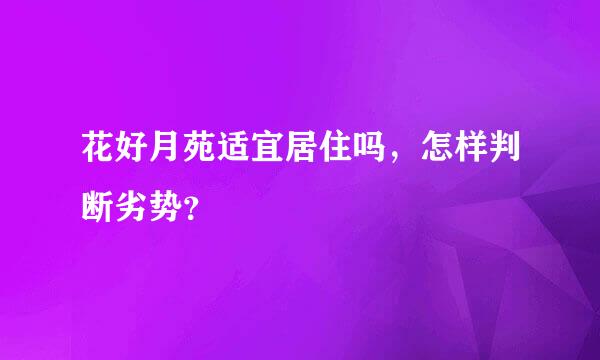 花好月苑适宜居住吗，怎样判断劣势?